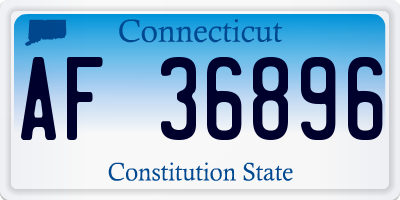 Connecticut

AF 36896

Constitution State